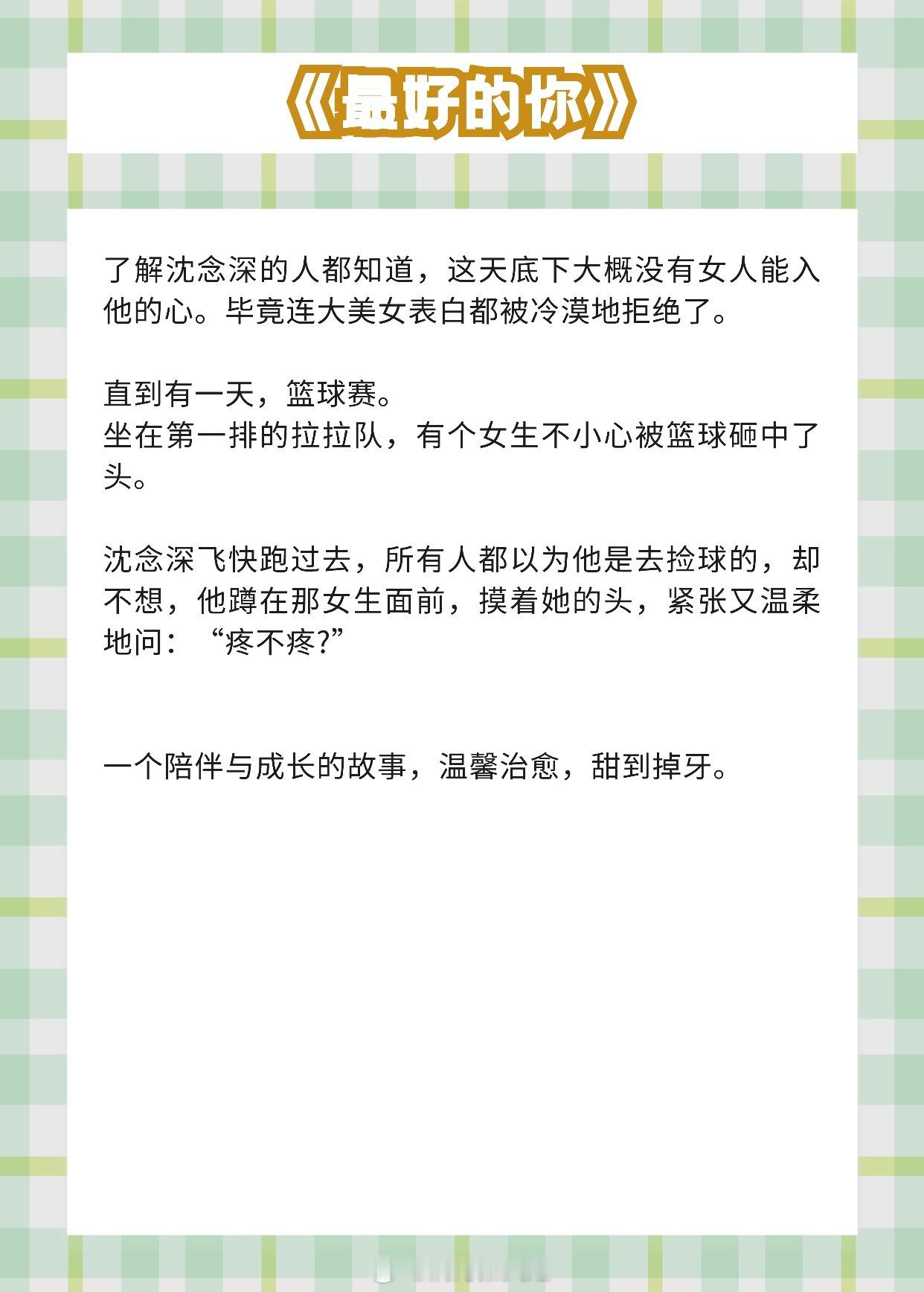 《最好的你》

了解沈念深的人都知道，这天底下大概没有女人能入他的心。毕竟连大美女表白都被冷漠地拒绝了。

直到有一天，篮球赛。
坐在第一排的拉拉队，有个女生不小心被篮球砸中了头。

沈念深飞快跑过去，所有人都以为他是去捡球的，却不想，他蹲在那女生面前，摸着她的头，紧张又温柔地问：“疼不疼?”

一个陪伴与成长的故事，温馨治愈，甜到掉牙。